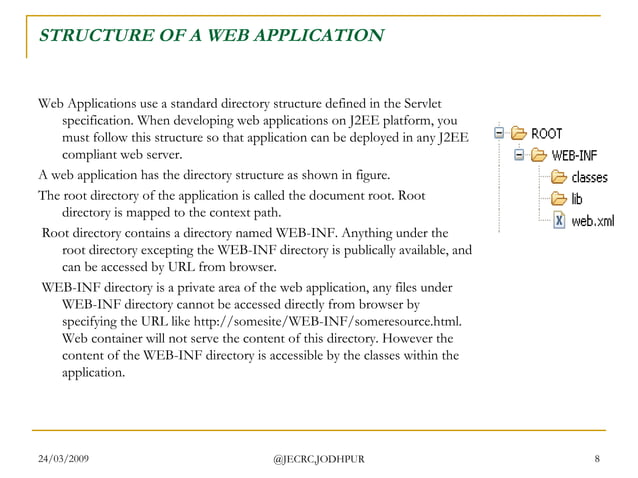 STRUCTURE OF A WEB APPLICATION

Web Applications use a standard directory structure defined in the Servlet specification. When developing web applications on J2EE platform, you must follow this structure so that application can be deployed in any J2EE compliant web server.

A web application has the directory structure as shown in figure.

The root directory of the application is called the document root. Root directory is mapped to the context path.

Root directory contains a directory named WEB-INF. Anything under the root directory excepting the WEB-INF directory is publically available, and can be accessed by URL from browser.

WEB-INF directory is a private area of the web application, any files under WEB-INF directory cannot be accessed directly from browser by specifying the URL like http://somesite/WEB-INF/someresource.html. Web container will not serve the content of this directory. However the content of the WEB-INF directory is accessible by the classes within the application.

ROOT
WEB-INF
classes
lib
web.xml

24/03/2009 @JECRC,JODHPUR 8